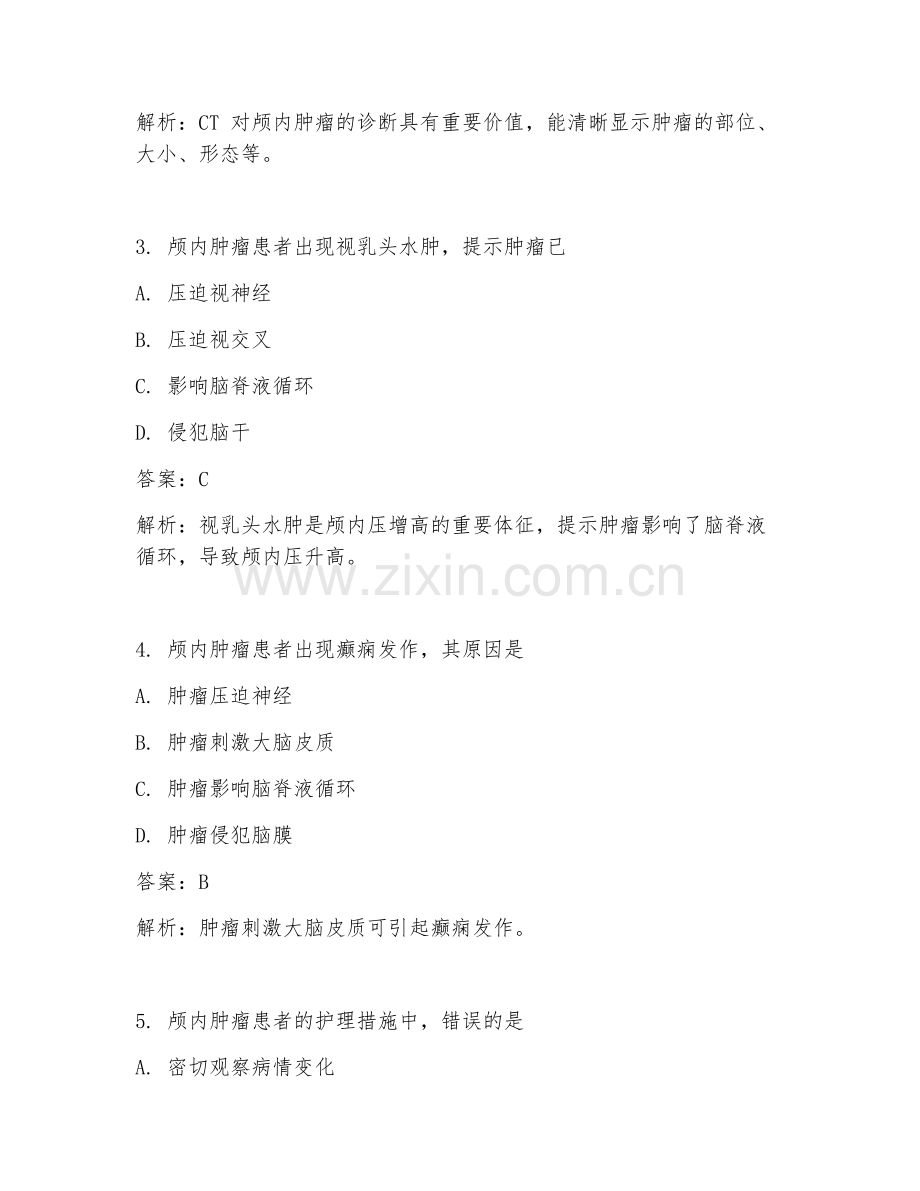 解析：CT 对颅内肿瘤的诊断具有重要价值，能清晰显示肿瘤的部位、大小、形态等。

3. 颅内肿瘤患者出现视乳头水肿，提示肿瘤已

A. 压迫视神经

B. 压迫视交叉

C. 影响脑脊液循环

D. 侵犯脑干

答案：C

解析：视乳头水肿是颅内压增高的重要体征，提示肿瘤影响了脑脊液循环，导致颅内压升高。

www.zixin.com.cn

4. 颅内肿瘤患者出现癫痫发作，其原因是

A. 肿瘤压迫神经

B. 肿瘤刺激大脑皮质

C. 肿瘤影响脑脊液循环

D. 肿瘤侵犯脑膜

答案：B

解析：肿瘤刺激大脑皮质可引起癫痫发作。

5. 颅内肿瘤患者的护理措施中，错误的是

A. 密切观察病情变化